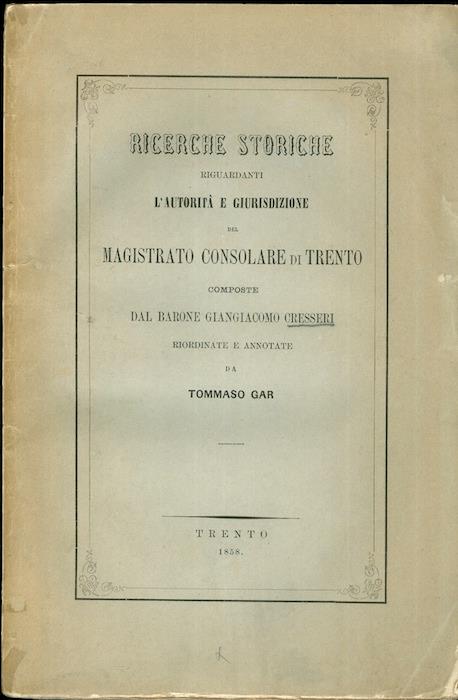 RICERCHE STORICHE
RIGUARDANTI
L'AUTORITÀ E GIURISDIZIONE
DEL
MAGISTRATO CONSOLARE DI TRENTO
COMPOSTE
DAL BARONE GIANGIACOMO CRESSERI
RIORDINATE E ANNOTATE
DA
TOMMASO GAR

TRENTO
1858.